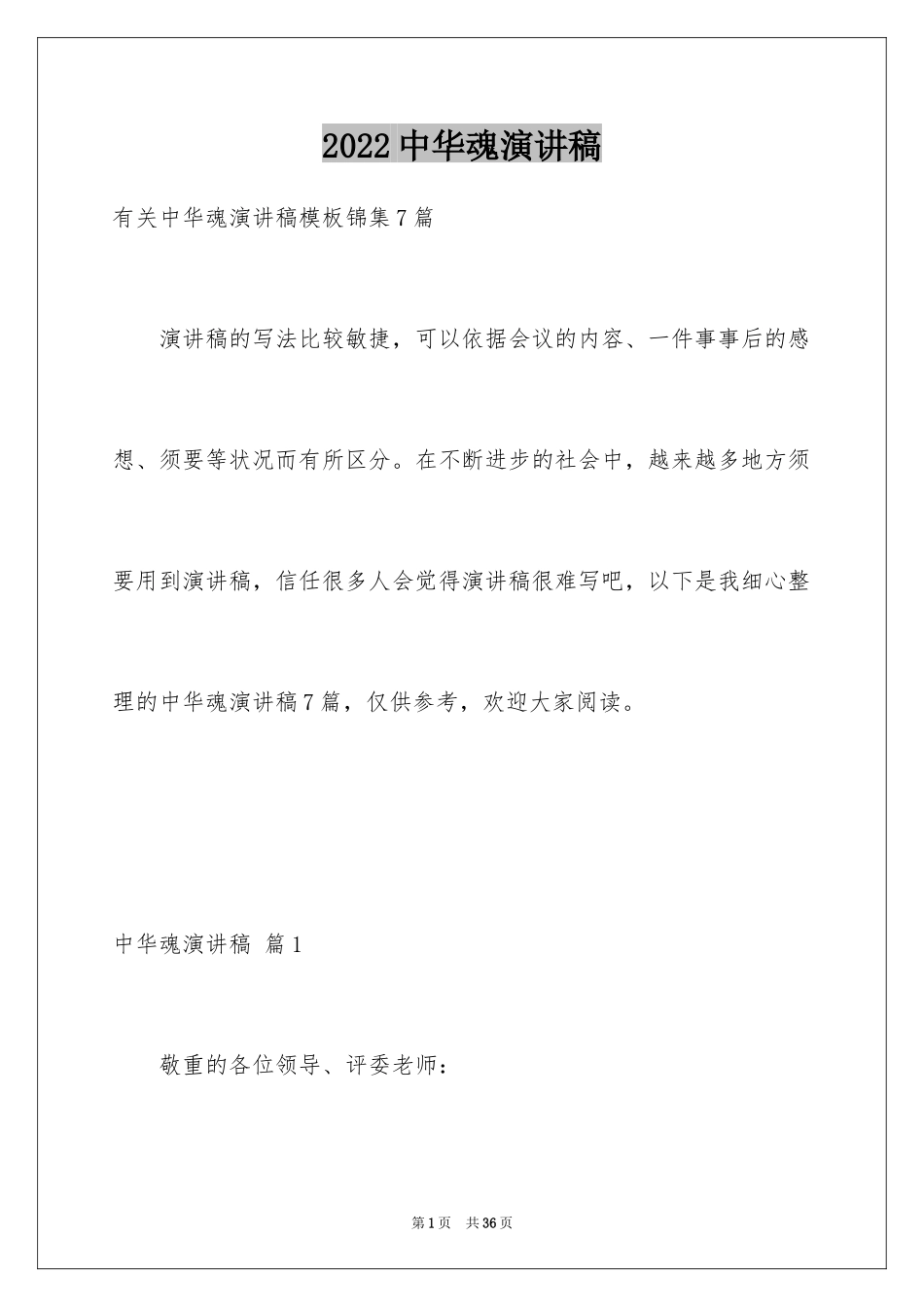 2022中华魂演讲稿

有关中华魂演讲稿模板锦集7篇

演讲稿的写法比较敏捷，可以依据会议的内容、一件事事后的感想、须要等状况而有所区分。在不断进步的社会中，越来越多地方须要用到演讲稿，信任很多人会觉得演讲稿很难写吧，以下是我细心整理的中华魂演讲稿7篇，仅供参考，欢迎大家阅读。

中华魂演讲稿 篇1

敬重的各位领导、评委老师：

第1页 共36页